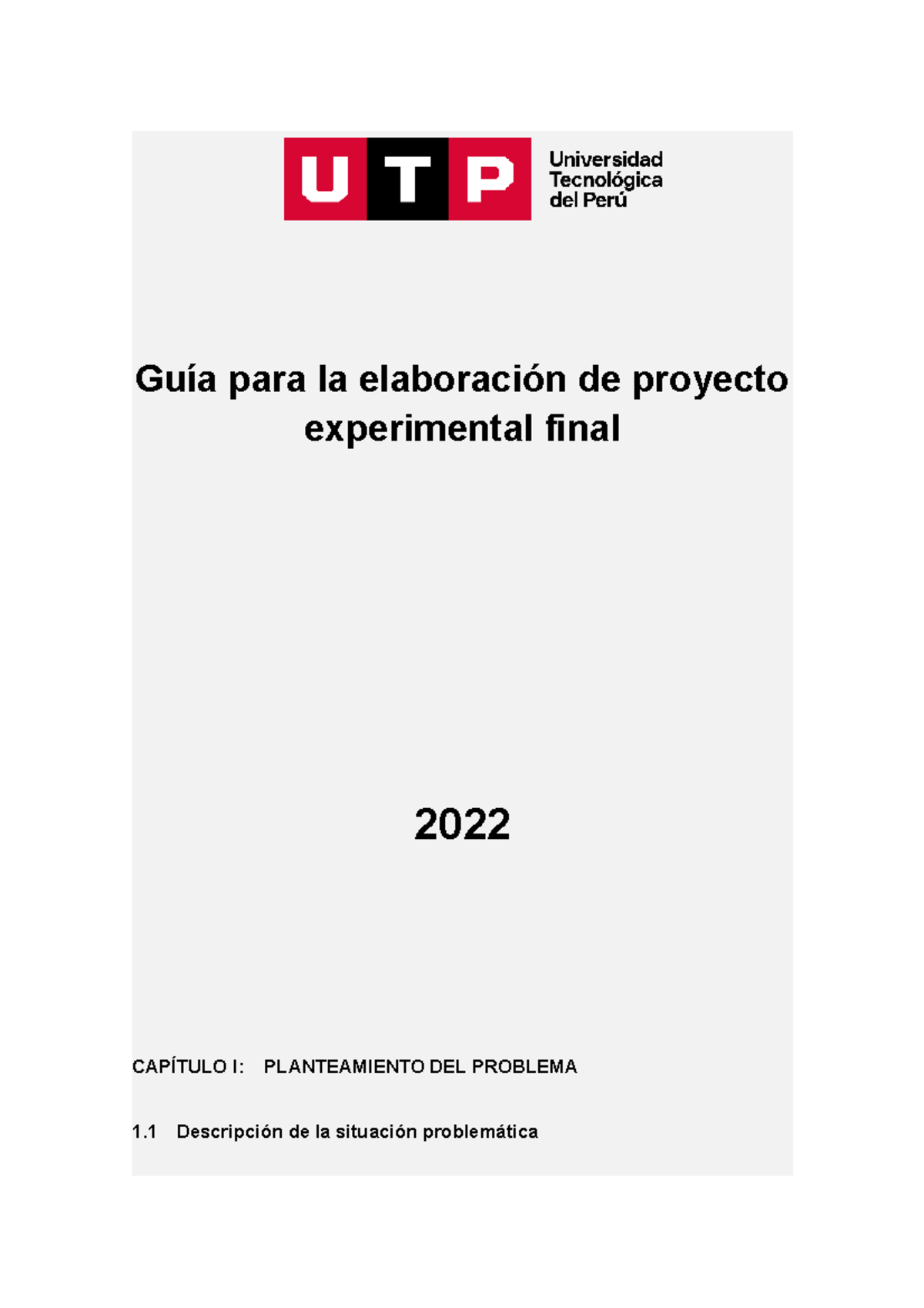 UTP
Universidad Tecnológica del Perú

Guía para la elaboración de proyecto experimental final

2022

CAPÍTULO I: PLANTEAMIENTO DEL PROBLEMA

1.1 Descripción de la situación problemática